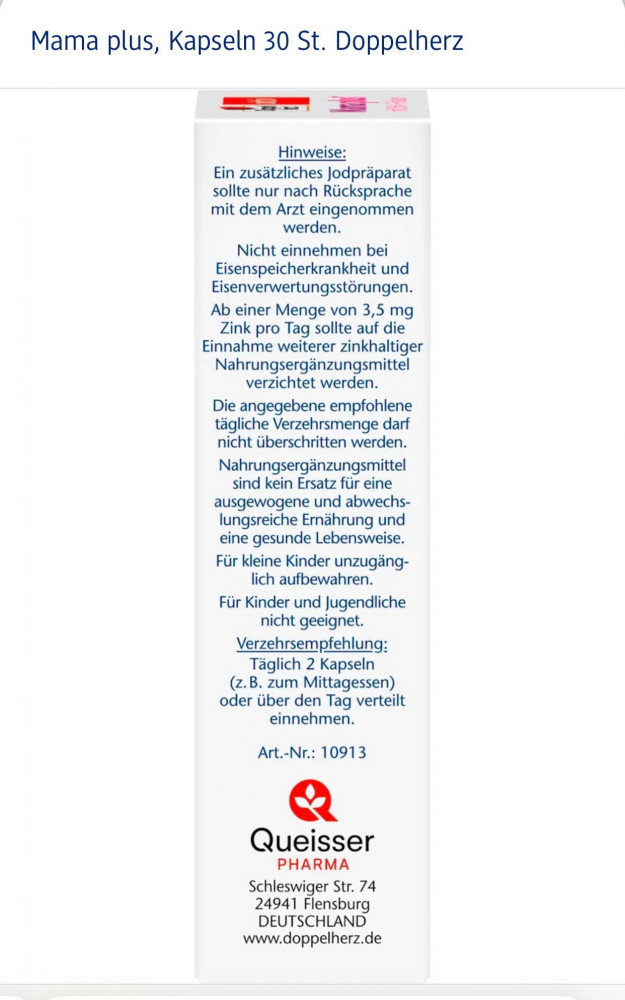 Mama plus, Kapseln 30 St. Doppelherz

Hinweise:
Ein zusätzliches Jodpräparat sollte nur nach Rücksprache mit dem Arzt eingenommen werden.

Nicht einnehmen bei Eisenspeicherkrankheit und Eisenverwertungsstörungen.

Ab einer Menge von 3,5 mg Zink pro Tag sollte auf die Einnahme weiterer zinkhaltiger Nahrungsergänzungsmittel verzichtet werden.

Die angegebene empfohlene tägliche Verzehrsmenge darf nicht überschritten werden.

Nahrungsergänzungsmittel sind kein Ersatz für eine ausgewogene und abwechslungsreiche Ernährung und eine gesunde Lebensweise.

Für kleine Kinder unzugänglich aufbewahren.

Für Kinder und Jugendliche nicht geeignet.

Verzehrsempfehlung:
Täglich 2 Kapseln (z. B. zum Mittagessen) oder über den Tag verteilt einnehmen.

Art.-Nr.: 10913

Queisser
PHARMA

Schleswiger Str. 74
24941 Flensburg
DEUTSCHLAND
www.doppelherz.de